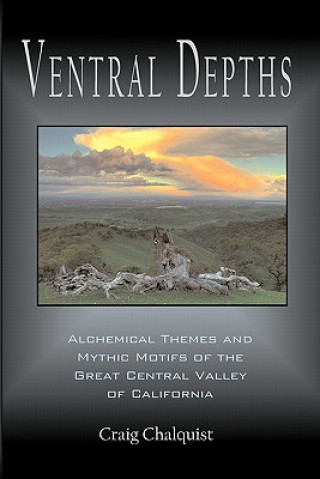 VENTRAL DEPTHS

ALCHEMICAL THEMES AND MYTHIC MOTIFS OF THE GREAT CENTRAL VALLEY OF CALIFORNIA

Craig Chalquist